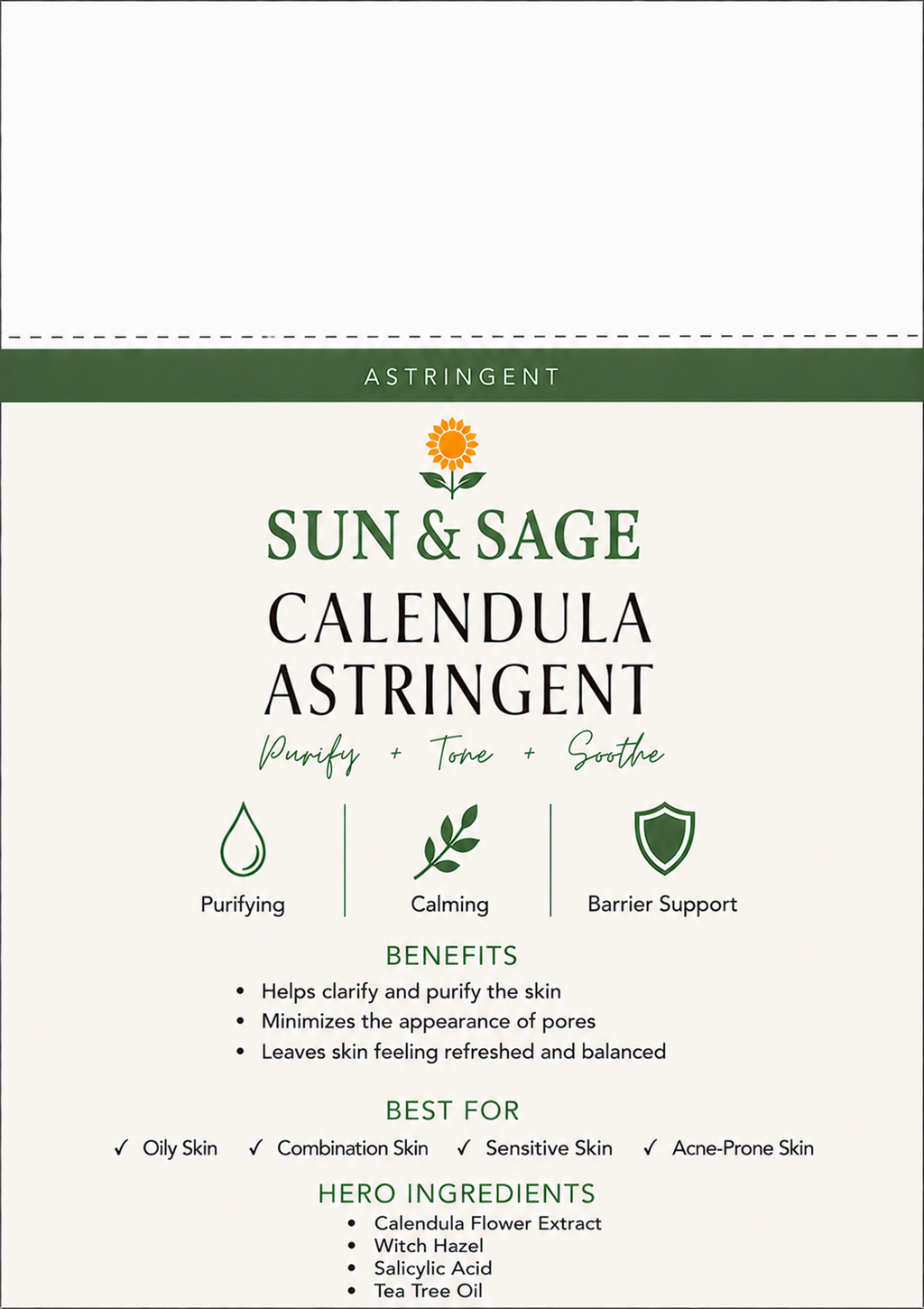 ASTRINGENT

SUN & SAGE

CALENDULA
ASTRINGENT

Purify + Tone + Soothe

Purifying

Calming

Barrier Support

BENEFITS

• Helps clarify and purify the skin
• Minimizes the appearance of pores
• Leaves skin feeling refreshed and balanced

BEST FOR

✓ Oily Skin ✓ Combination Skin ✓ Sensitive Skin ✓ Acne-Prone Skin

HERO INGREDIENTS

• Calendula Flower Extract
• Witch Hazel
• Salicylic Acid
• Tea Tree Oil